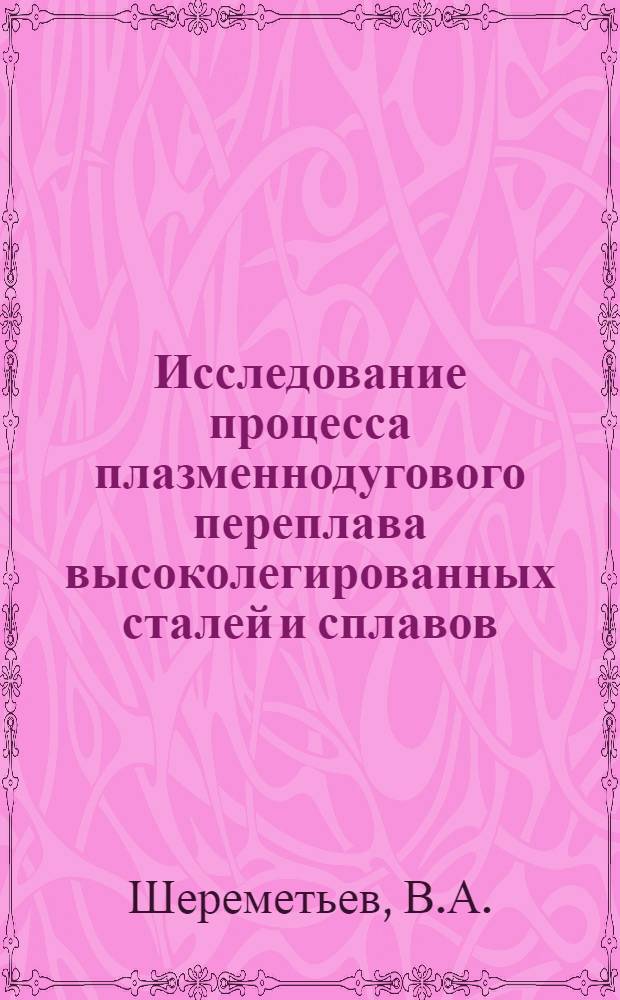 Исследование процесса плазменнодугового переплава высоколегированных сталей и сплавов

Шереметьев, В.А.